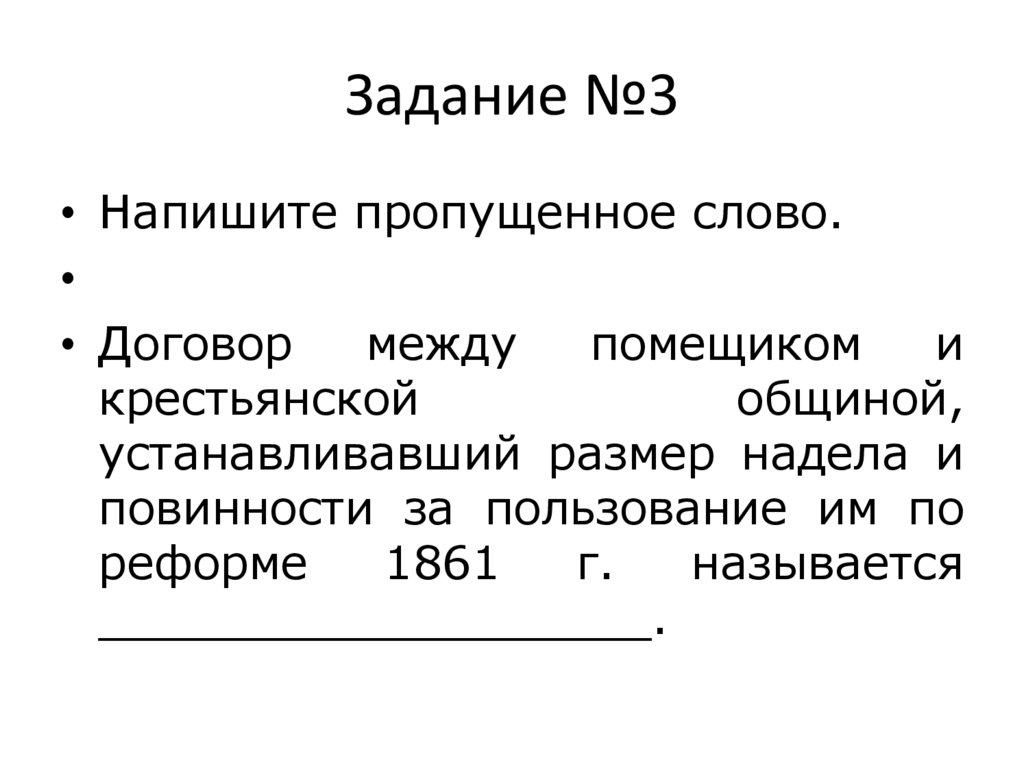 Задание №3

• Напишите пропущенное слово.

•

• Договор между помещиком и крестьянской общиной, устанавливавший размер надела и повинности за пользование им по реформе 1861 г. называется ____.